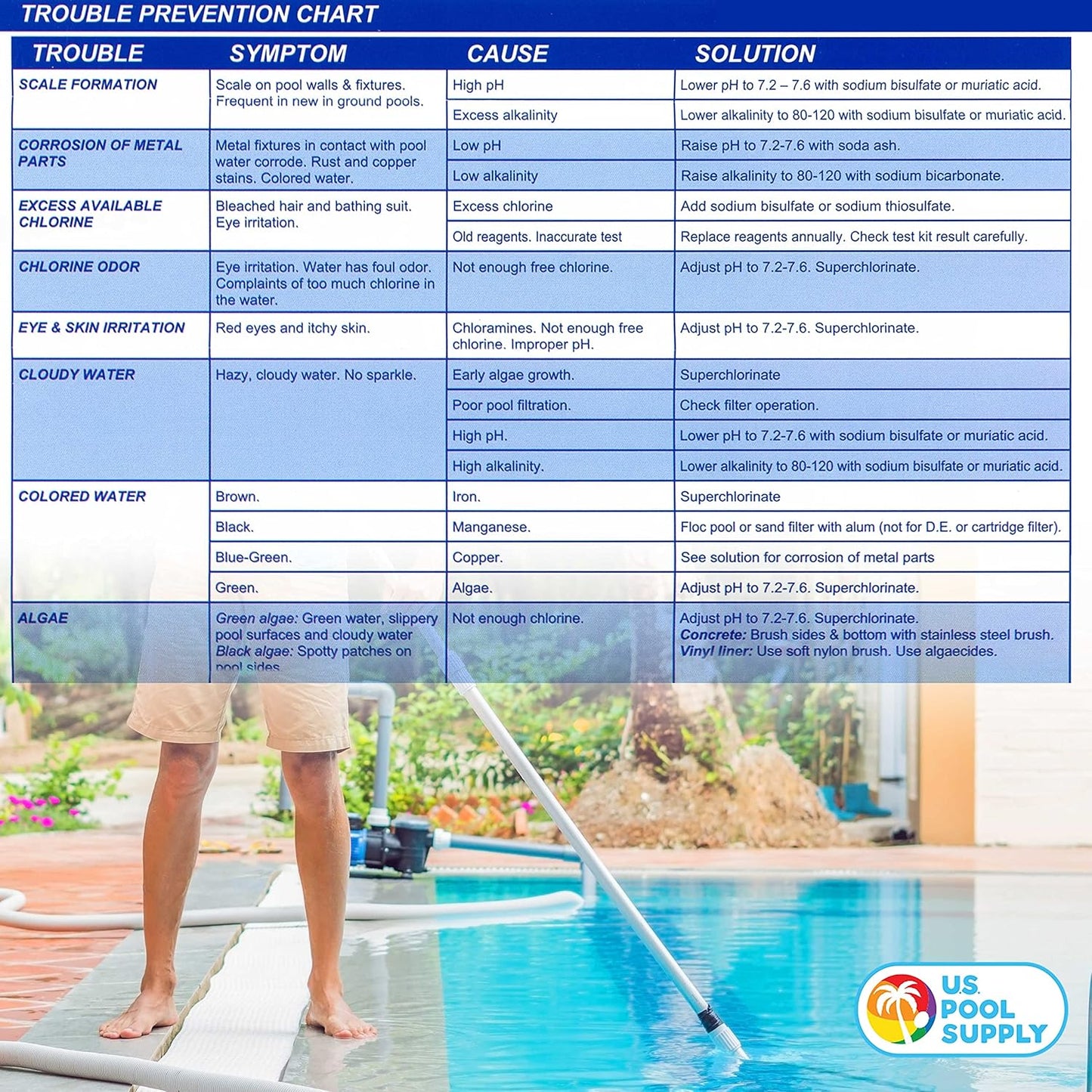 TROUBLE PREVENTION CHART

| TROUBLE | SYMPTOM | CAUSE | SOLUTION |
|---|---|---|---|
| SCALE FORMATION | Scale on pool walls & fixtures. Frequent in new in ground pools. | High pH | Lower pH to 7.2 – 7.6 with sodium bisulfate or muriatic acid. |
| | | Excess alkalinity | Lower alkalinity to 80-120 with sodium bisulfate or muriatic acid. |
| CORROSION OF METAL PARTS | Metal fixtures in contact with pool water corrode. Rust and copper stains. Colored water. | Low pH | Raise pH to 7.2-7.6 with soda ash. |
| | | Low alkalinity | Raise alkalinity to 80-120 with sodium bicarbonate. |
| EXCESS AVAILABLE CHLORINE | Bleached hair and bathing suit. Eye irritation. | Excess chlorine | Add sodium bisulfate or sodium thiosulfate. |
| | | Old reagents. Inaccurate test | Replace reagents annually. Check test kit result carefully. |
| CHLORINE ODOR | Eye irritation. Water has foul odor. Complaints of too much chlorine in the water. | Not enough free chlorine. | Adjust pH to 7.2-7.6. Superchlorinate. |
| EYE & SKIN IRRITATION | Red eyes and itchy skin. | Chloramines. Not enough free chlorine. Improper pH. | Adjust pH to 7.2-7.6. Superchlorinate. |
| CLOUDY WATER | Hazy, cloudy water. No sparkle. | Early algae growth. | Superchlorinate |
| | | Poor pool filtration. | Check filter operation. |
| | | High pH. | Lower pH to 7.2-7.6 with sodium bisulfate or muriatic acid. |
| | | High alkalinity. | Lower alkalinity to 80-120 with sodium bisulfate or muriatic acid. |
| COLORED WATER | Brown. | Iron. | Superchlorinate |
| | Black. | Manganese. | Floc pool or sand filter with alum (not for D.E. or cartridge filter). |
| | Blue-Green. | Copper. | See solution for corrosion of metal parts |
| | Green. | Algae. | Adjust pH to 7.2-7.6. Superchlorinate. |
| ALGAE | Green algae: Green water, slippery pool surfaces and cloudy water Black algae: Spotty patches on pool sides | Not enough chlorine. | Adjust pH to 7.2-7.6. Superchlorinate. Concrete: Brush sides & bottom with stainless steel brush. Vinyl liner: Use soft nylon brush. Use algaecides. |

U.S. POOL SUPPLY